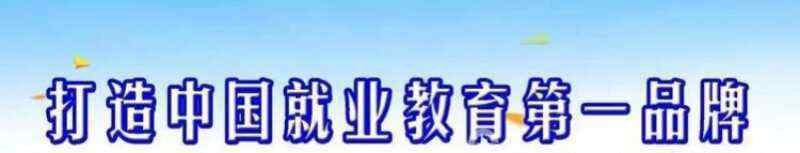 打造中国就业教育第一品牌